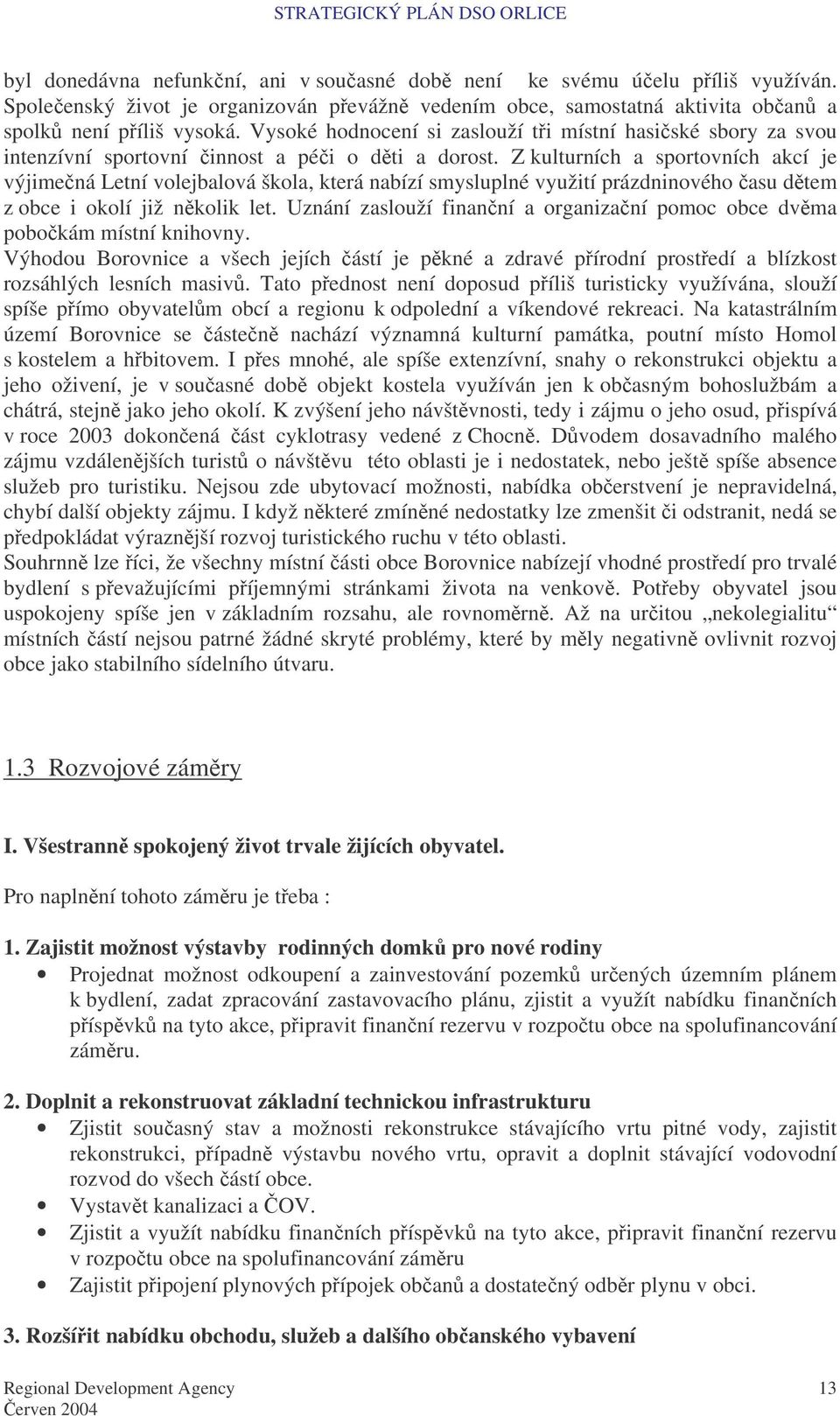 STRATEGICKÝ PLÁN DSO ORLICE

byl donedávna nefunkční, ani v současné době není ke svému účelu příliš využíván. Společenský život je organizován převážně vedením obce, samostatná aktivita občanů a spolků není příliš vysoká. Vysoké hodnocení si zaslouží tři místní hasičské sbory za svou intenzívní sportovní činnost a péči o děti a dorost. Z kulturních a sportovních akcí je výjimečná Letní volejbalová škola, která nabízí smysluplné využití prázdninového času dětem z obce i okolí již několik let. Uznání zaslouží finanční a organizační pomoc obce dvěma pobočkám místní knihovny.
Výhodou Borovnice a všech jejích částí je pěkné a zdravé přírodní prostředí a blízkost rozsáhlých lesních masivů. Tato přednost není doposud příliš turisticky využívána, slouží spíše přímo obyvatelům obcí a regionu k odpolední a víkendové rekreaci. Na katastrálním území Borovnice se částečně nachází významná kulturní památka, poutní místo Homol s kostelem a hřbitovem. I přes mnohé, ale spíše extenzívní, snahy o rekonstrukci objektu a jeho oživení, je v současné době objekt kostela využíván jen k občasným bohoslužbám a chátrá, stejně jako jeho okolí. K zvýšení jeho návštěvnosti, tedy i zájmu o jeho osud, přispívá v roce 2003 dokončená část cyklotrasy vedené z Chocně. Důvodem dosavadního malého zájmu vzdálenějších turistů o návštěvu této oblasti je i nedostatek, nebo ještě spíše absence služeb pro turistiku. Nejsou zde ubytovací možnosti, nabídka občerstvení je nepravidelná, chybí další objekty zájmu. I když některé zmíněné nedostatky lze zmenšit či odstranit, nedá se předpokládat výraznější rozvoj turistického ruchu v této oblasti.
Souhrnně lze říci, že všechny místní části obce Borovnice nabízejí vhodné prostředí pro trvalé bydlení s převažujícími příjemnými stránkami života na venkově. Potřeby obyvatel jsou uspokojeny spíše jen v základním rozsahu, ale rovnoměrně. Až na určitou „nekolegialitu“ místních částí nejsou patrné žádné skryté problémy, které by měly negativně ovlivnit rozvoj obce jako stabilního sídelního útvaru.

1.3 Rozvojové záměry

I. Všestranně spokojený život trvale žijících obyvatel.

Pro naplnění tohoto záměru je třeba :

1. Zajistit možnost výstavby rodinných domků pro nové rodiny
• Projednat možnost odkoupení a zainvestování pozemků určených územním plánem k bydlení, zadat zpracování zastavovacího plánu, zjistit a využít nabídku finančních příspěvků na tyto akce, připravit finanční rezervu v rozpočtu obce na spolufinancování záměru.

2. Doplnit a rekonstruovat základní technickou infrastrukturu
• Zjistit současný stav a možnosti rekonstrukce stávajícího vrtu pitné vody, zajistit rekonstrukci, případně výstavbu nového vrtu, opravit a doplnit stávající vodovodní rozvod do všech částí obce.
• Vystavět kanalizaci a ČOV.
• Zjistit a využít nabídku finančních příspěvků na tyto akce, připravit finanční rezervu v rozpočtu obce na spolufinancování záměru
• Zajistit připojení plynových přípojek občanů a dostatečný odběr plynu v obci.

3. Rozšířit nabídku obchodu, služeb a dalšího občanského vybavení

Regional Development Agency
Červen 2004
13